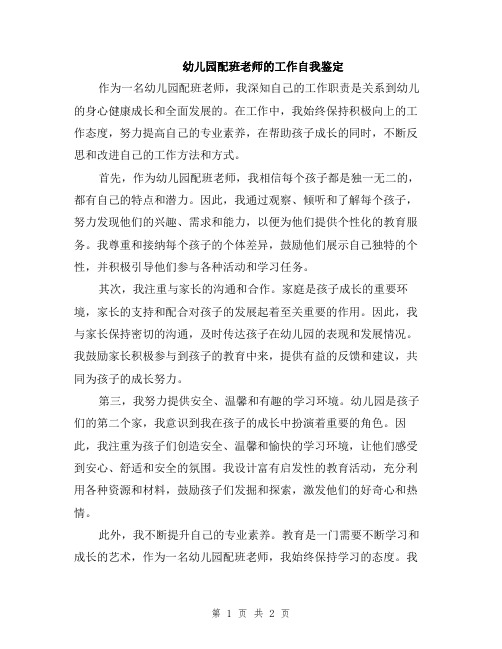 幼儿园配班老师的工作自我鉴定

作为一名幼儿园配班老师，我深知自己的工作职责是关系到幼儿的身心健康成长和全面发展的。在工作中，我始终保持积极向上的工作态度，努力提高自己的专业素养，在帮助孩子成长的同时，不断反思和改进自己的工作方法和方式。

首先，作为幼儿园配班老师，我相信每个孩子都是独一无二的，都有自己的特点和潜力。因此，我通过观察、倾听和了解每个孩子，努力发现他们的兴趣、需求和能力，以便为他们提供个性化的教育服务。我尊重和接纳每个孩子的个体差异，鼓励他们展示自己独特的个性，并积极引导他们参与各种活动和学习任务。

其次，我注重与家长的沟通和合作。家庭是孩子成长的重要环境，家长的支持和配合对孩子的发展起着至关重要的作用。因此，我与家长保持密切的沟通，及时传达孩子在幼儿园的表现和发展情况。我鼓励家长积极参与到孩子的教育中来，提供有益的反馈和建议，共同为孩子的成长努力。

第三，我努力提供安全、温馨和有趣的学习环境。幼儿园是孩子们的第二个家，我意识到我在孩子的成长中扮演着重要的角色。因此，我注重为孩子们创造安全、温馨和愉快的学习环境，让他们感受到安心、舒适和安全的氛围。我设计富有启发性的教育活动，充分利用各种资源和材料，鼓励孩子们发掘和探索，激发他们的好奇心和热情。

此外，我不断提升自己的专业素养。教育是一门需要不断学习和成长的艺术，作为一名幼儿园配班老师，我始终保持学习的态度。我

第 1 页 共 2 页